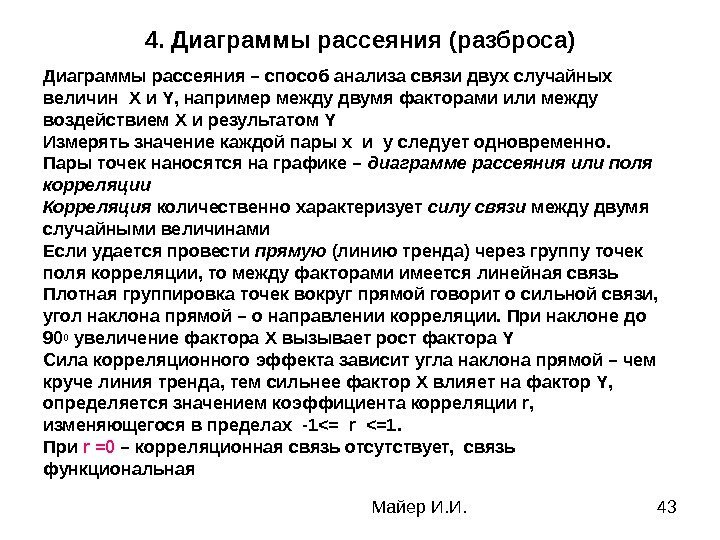 4. Диаграммы рассеяния (разброса)

Диаграммы рассеяния – способ анализа связи двух случайных величин X и Y, например между двумя факторами или между воздействием X и результатом Y
Измерять значение каждой пары x и y следует одновременно.
Пары точек наносятся на графике – диаграмме рассеяния или поля корреляции
Корреляция количественно характеризует силу связи между двумя случайными величинами
Если удается провести прямую (линию тренда) через группу точек поля корреляции, то между факторами имеется линейная связь
Плотная группировка точек вокруг прямой говорит о сильной связи, угол наклона прямой – о направлении корреляции. При наклоне до $90^0$ увеличение фактора X вызывает рост фактора Y
Сила корреляционного эффекта зависит угла наклона прямой – чем круче линия тренда, тем сильнее фактор X влияет на фактор Y, определяется значением коэффициента корреляции r, изменяющегося в пределах -1<= r <=1.
При r =0 – корреляционная связь отсутствует, связь функциональная

Майер И.И.

43